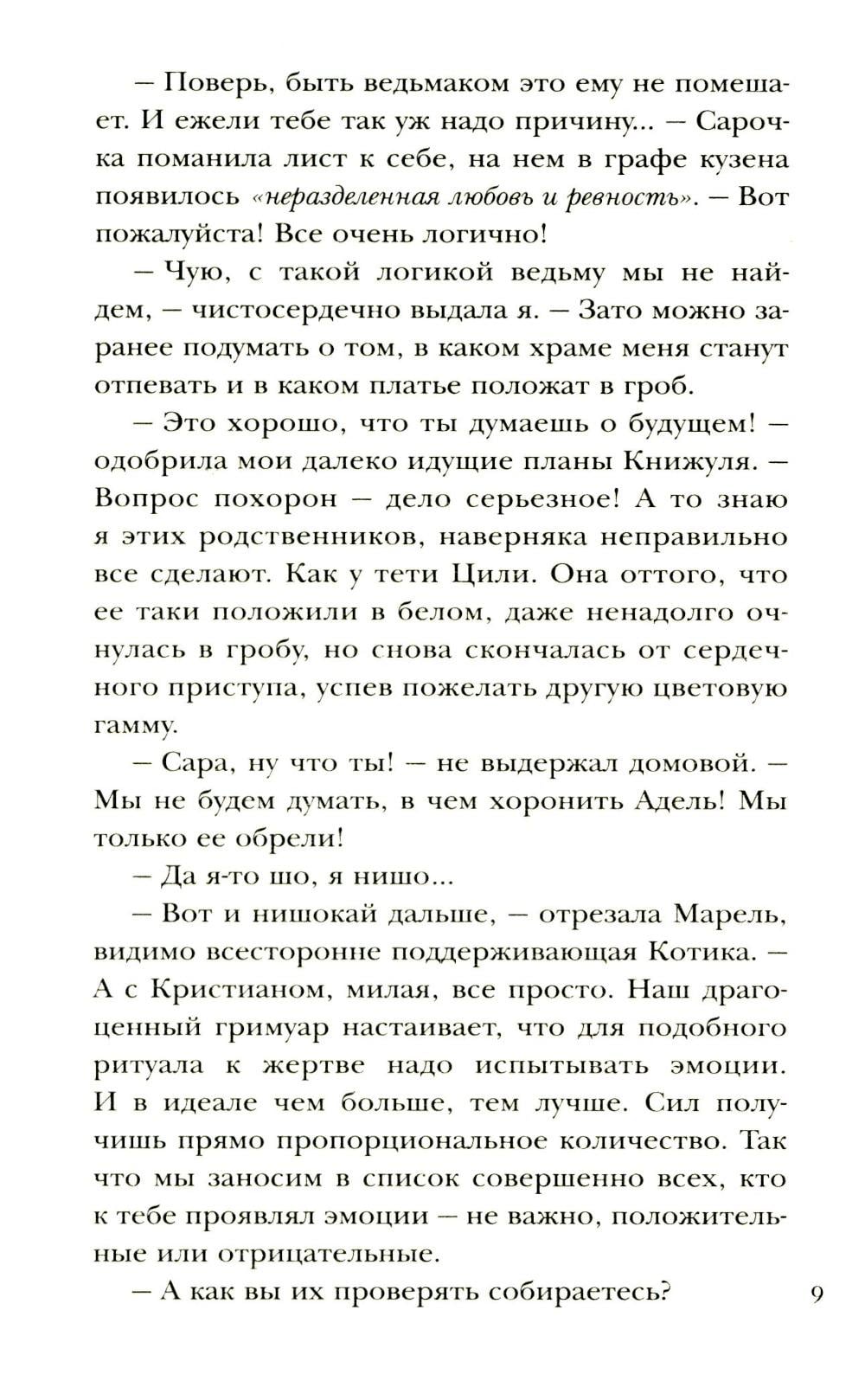 — Поверь, быть ведьмаком это ему не помешает. И ежели тебе так уж надо причину... — Сарочка поманила лист к себе, на нем в графе кузена появилось «неразделенная любовь и ревность». — Вот пожалуйста! Все очень логично!

— Чую, с такой логикой ведьму мы не найдем, — чистосердечно выдала я. — Зато можно заранее подумать о том, в каком храме меня станут отпевать и в каком платье положат в гроб.

— Это хорошо, что ты думаешь о будущем! — одобрила мои далеко идущие планы Книжуля. — Вопрос похорон — дело серьезное! А то знаю я этих родственников, наверняка неправильно все сделают. Как у тети Цили. Она оттого, что ее таки положили в белом, даже ненадолго очнулась в гробу, но снова скончалась от сердечного приступа, успев пожелать другую цветовую гамму.

— Сара, ну что ты! — не выдержал домовой. — Мы не будем думать, в чем хоронить Адель! Мы только ее обрели!

— Да я-то шо, я нишо...

— Вот и нишокай дальше, — отрезала Марель, видимо всесторонне поддерживающая Котика. — А с Кристианом, милая, все просто. Наш драгоценный гримуар настаивает, что для подобного ритуала к жертве надо испытывать эмоции. И в идеале чем больше, тем лучше. Сил получишь прямо пропорциональное количество. Так что мы заносим в список совершенно всех, кто к тебе проявлял эмоции — не важно, положительные или отрицательные.

— А как вы их проверять собираетесь?

9